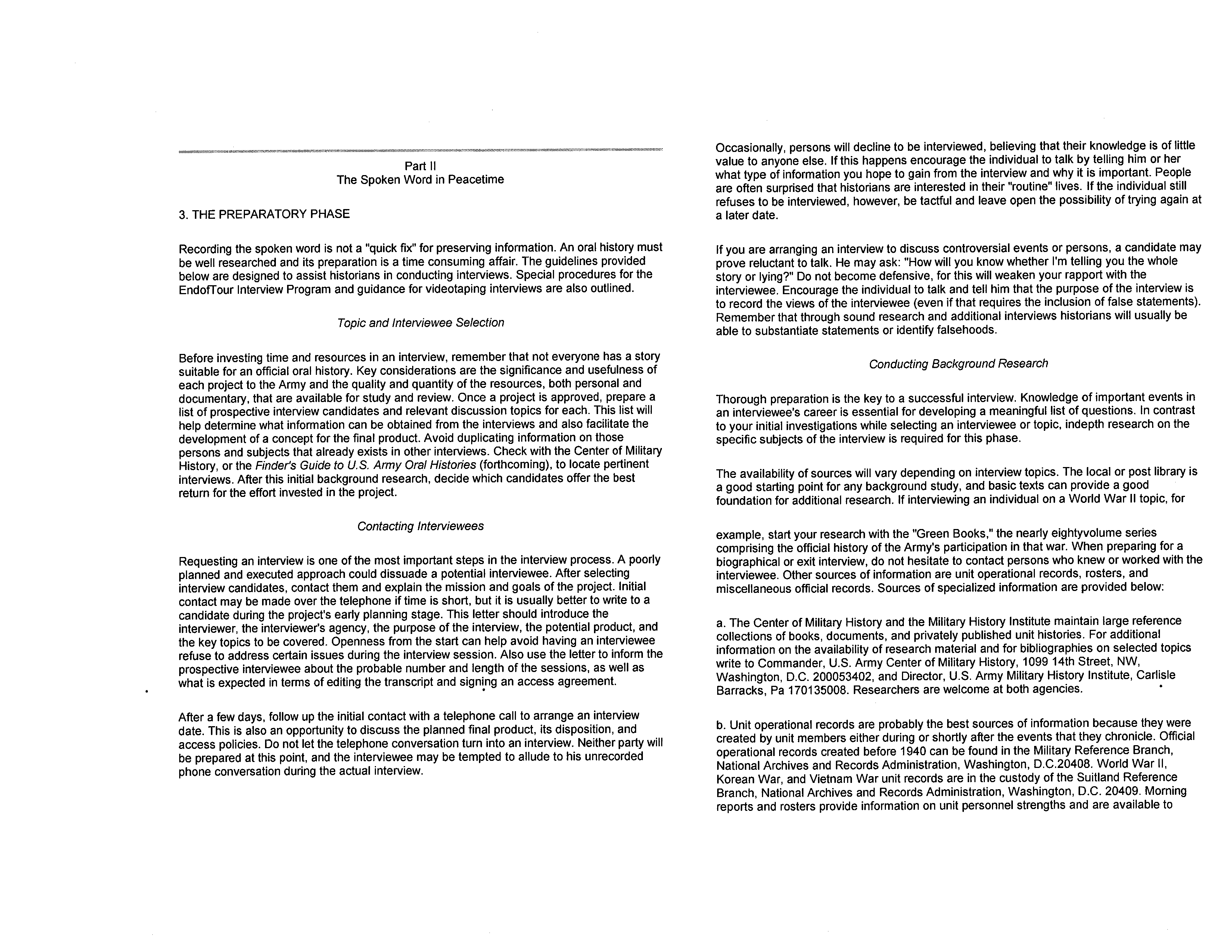 Part II
The Spoken Word in Peacetime

3. THE PREPARATORY PHASE

Recording the spoken word is not a "quick fix" for preserving information. An oral history must be well researched and its preparation is a time consuming affair. The guidelines provided below are designed to assist historians in conducting interviews. Special procedures for the EndofTour Interview Program and guidance for videotaping interviews are also outlined.

Topic and Interviewee Selection

Before investing time and resources in an interview, remember that not everyone has a story suitable for an official oral history. Key considerations are the significance and usefulness of each project to the Army and the quality and quantity of the resources, both personal and documentary, that are available for study and review. Once a project is approved, prepare a list of prospective interview candidates and relevant discussion topics for each. This list will help determine what information can be obtained from the interviews and also facilitate the development of a concept for the final product. Avoid duplicating information on those persons and subjects that already exists in other interviews. Check with the Center of Military History, or the Finder's Guide to U.S. Army Oral Histories (forthcoming), to locate pertinent interviews. After this initial background research, decide which candidates offer the best return for the effort invested in the project.

Contacting Interviewees

Requesting an interview is one of the most important steps in the interview process. A poorly planned and executed approach could dissuade a potential interviewee. After selecting interview candidates, contact them and explain the mission and goals of the project. Initial contact may be made over the telephone if time is short, but it is usually better to write to a candidate during the project's early planning stage. This letter should introduce the interviewer, the interviewer's agency, the purpose of the interview, the potential product, and the key topics to be covered. Openness from the start can help avoid having an interviewee refuse to address certain issues during the interview session. Also use the letter to inform the prospective interviewee about the probable number and length of the sessions, as well as what is expected in terms of editing the transcript and signing an access agreement.

After a few days, follow up the initial contact with a telephone call to arrange an interview date. This is also an opportunity to discuss the planned final product, its disposition, and access policies. Do not let the telephone conversation turn into an interview. Neither party will be prepared at this point, and the interviewee may be tempted to allude to his unrecorded phone conversation during the actual interview.

Occasionally, persons will decline to be interviewed, believing that their knowledge is of little value to anyone else. If this happens encourage the individual to talk by telling him or her what type of information you hope to gain from the interview and why it is important. People are often surprised that historians are interested in their "routine" lives. If the individual still refuses to be interviewed, however, be tactful and leave open the possibility of trying again at a later date.

If you are arranging an interview to discuss controversial events or persons, a candidate may prove reluctant to talk. He may ask: "How will you know whether I'm telling you the whole story or lying?" Do not become defensive, for this will weaken your rapport with the interviewee. Encourage the individual to talk and tell him that the purpose of the interview is to record the views of the interviewee (even if that requires the inclusion of false statements). Remember that through sound research and additional interviews historians will usually be able to substantiate statements or identify falsehoods.

Conducting Background Research

Thorough preparation is the key to a successful interview. Knowledge of important events in an interviewee's career is essential for developing a meaningful list of questions. In contrast to your initial investigations while selecting an interviewee or topic, indepth research on the specific subjects of the interview is required for this phase.

The availability of sources will vary depending on interview topics. The local or post library is a good starting point for any background study, and basic texts can provide a good foundation for additional research. If interviewing an individual on a World War II topic, for

example, start your research with the "Green Books," the nearly eightyvolume series comprising the official history of the Army's participation in that war. When preparing for a biographical or exit interview, do not hesitate to contact persons who knew or worked with the interviewee. Other sources of information are unit operational records, rosters, and miscellaneous official records. Sources of specialized information are provided below:

a. The Center of Military History and the Military History Institute maintain large reference collections of books, documents, and privately published unit histories. For additional information on the availability of research material and for bibliographies on selected topics write to Commander, U.S. Army Center of Military History, 1099 14th Street, NW, Washington, D.C. 200053402, and Director, U.S. Army Military History Institute, Carlisle Barracks, Pa 170135008. Researchers are welcome at both agencies.

b. Unit operational records are probably the best sources of information because they were created by unit members either during or shortly after the events that they chronicle. Official operational records created before 1940 can be found in the Military Reference Branch, National Archives and Records Administration, Washington, D.C.20408. World War II, Korean War, and Vietnam War unit records are in the custody of the Suitland Reference Branch, National Archives and Records Administration, Washington, D.C. 20409. Morning reports and rosters provide information on unit personnel strengths and are available to